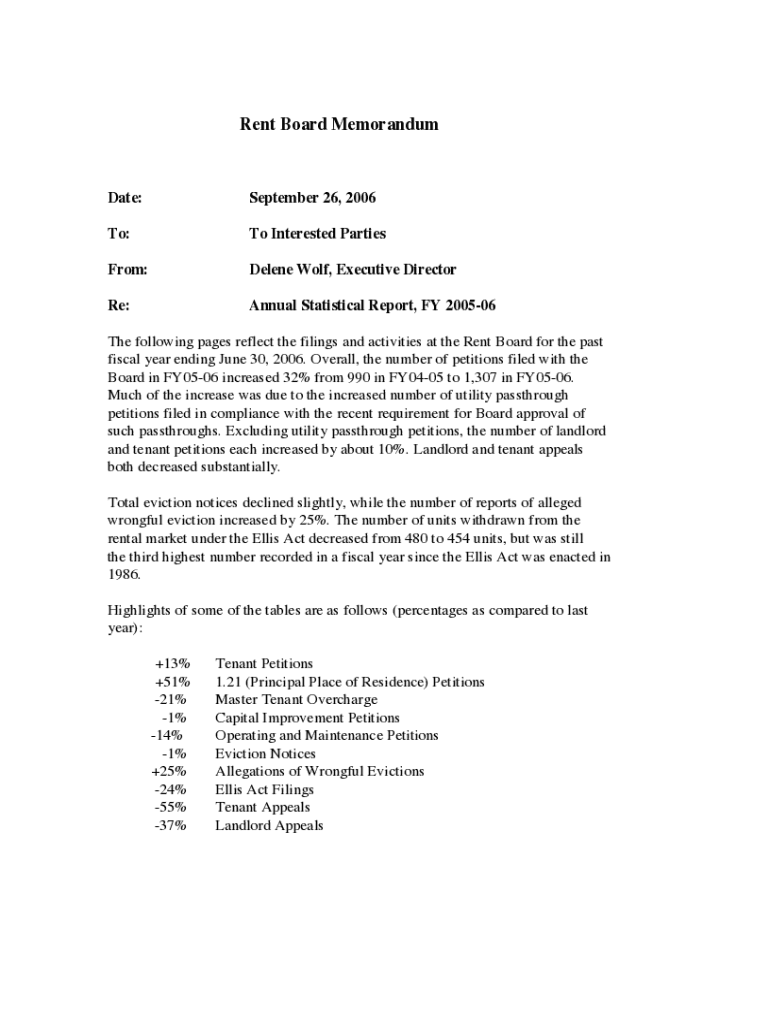 Rent Board Memorandum

Date: September 26, 2006

To: To Interested Parties

From: Delene Wolf, Executive Director

Re: Annual Statistical Report, FY 2005-06

The following pages reflect the filings and activities at the Rent Board for the past fiscal year ending June 30, 2006. Overall, the number of petitions filed with the Board in FY05-06 increased 32% from 990 in FY04-05 to 1,307 in FY05-06. Much of the increase was due to the increased number of utility passthrough petitions filed in compliance with the recent requirement for Board approval of such passthroughs. Excluding utility passthrough petitions, the number of landlord and tenant petitions each increased by about 10%. Landlord and tenant appeals both decreased substantially.

Total eviction notices declined slightly, while the number of reports of alleged wrongful eviction increased by 25%. The number of units withdrawn from the rental market under the Ellis Act decreased from 480 to 454 units, but was still the third highest number recorded in a fiscal year since the Ellis Act was enacted in 1986.

Highlights of some of the tables are as follows (percentages as compared to last year):

+13% Tenant Petitions
+51% 1.21 (Principal Place of Residence) Petitions
-21% Master Tenant Overcharge
-1% Capital Improvement Petitions
-14% Operating and Maintenance Petitions
-1% Eviction Notices
+25% Allegations of Wrongful Evictions
-24% Ellis Act Filings
-55% Tenant Appeals
-37% Landlord Appeals